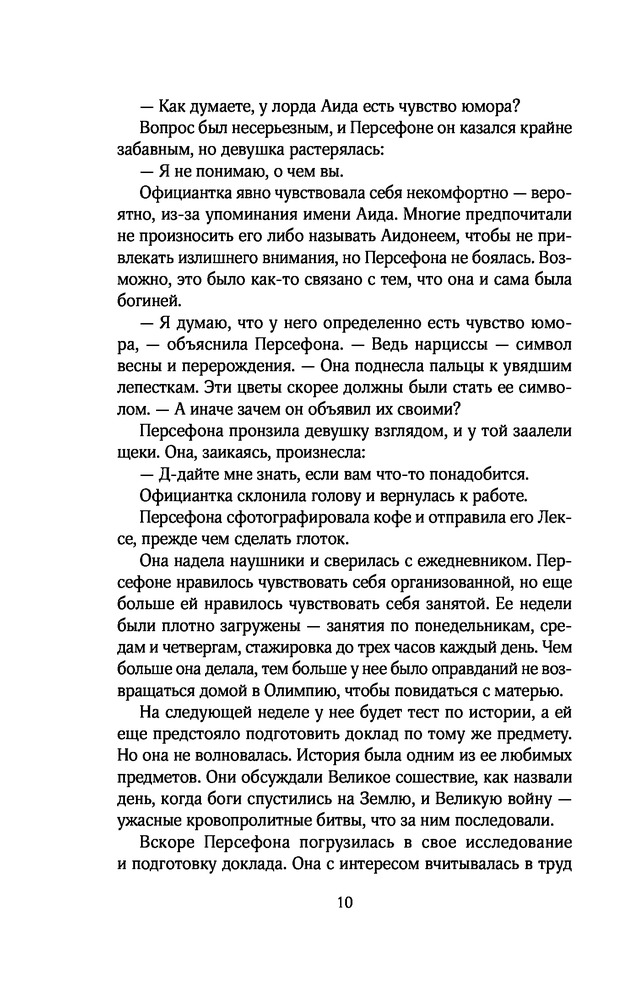 — Как думаете, у лорда Аида есть чувство юмора?

Вопрос был несерьезным, и Персефоне он казался крайне забавным, но девушка растерялась:

— Я не понимаю, о чем вы.

Официантка явно чувствовала себя некомфортно — вероятно, из-за упоминания имени Аида. Многие предпочитали не произносить его либо называть Аидонеем, чтобы не привлекать излишнего внимания, но Персефона не боялась. Возможно, это было как-то связано с тем, что она и сама была богиней.

— Я думаю, что у него определенно есть чувство юмора, — объяснила Персефона. — Ведь нарциссы — символ весны и перерождения. — Она поднесла пальцы к увядшим лепесткам. Эти цветы скорее должны были стать ее символом. — А иначе зачем он объявил их своими?

Персефона пронзила девушку взглядом, и у той заалели щеки. Она, заикаясь, произнесла:

— Д-дайте мне знать, если вам что-то понадобится.

Официантка склонила голову и вернулась к работе.

Персефона сфотографировала кофе и отправила его Лексе, прежде чем сделать глоток.

Она надела наушники и сверилась с ежедневником. Персефоне нравилось чувствовать себя организованной, но еще больше ей нравилось чувствовать себя занятой. Ее недели были плотно загружены — занятия по понедельникам, средам и четвергам, стажировка до трех часов каждый день. Чем больше она делала, тем больше у нее было оправданий не возвращаться домой в Олимпию, чтобы повидаться с матерью.

На следующей неделе у нее будет тест по истории, а ей еще предстояло подготовить доклад по тому же предмету. Но она не волновалась. История была одним из ее любимых предметов. Они обсуждали Великое сошествие, как назвали день, когда боги спустились на Землю, и Великую войну — ужасные кровопролитные битвы, что за ним последовали.

Вскоре Персефона погрузилась в свое исследование и подготовку доклада. Она с интересом вчитывалась в труд

10